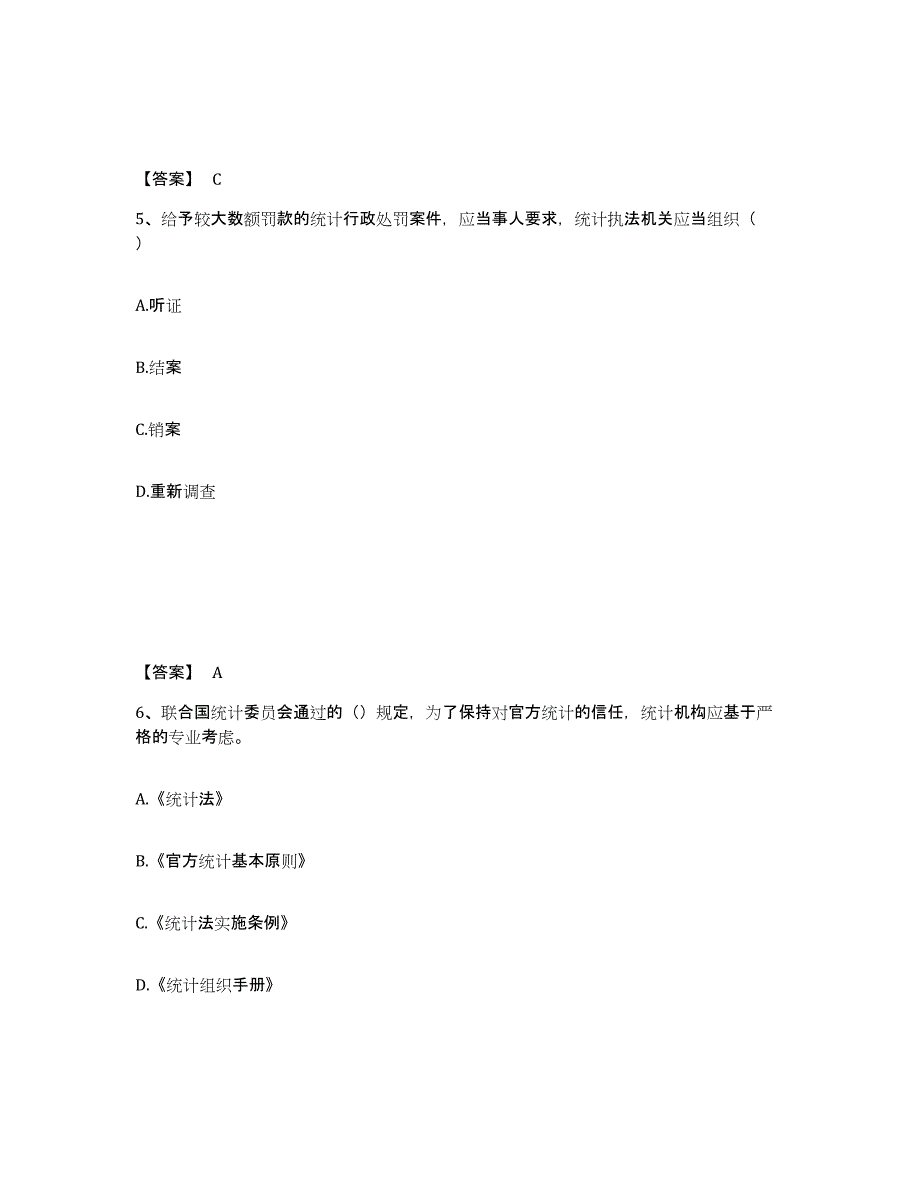 【答案】 C

5、给予较大数额罚款的统计行政处罚案件，应当事人要求，统计执法机关应当组织（ ）

A.听证

B.结案

C.销案

D.重新调查

【答案】 A

6、联合国统计委员会通过的（）规定，为了保持对官方统计的信任，统计机构应基于严格的专业考虑。

A.《统计法》

B.《官方统计基本原则》

C.《统计法实施条例》

D.《统计组织手册》